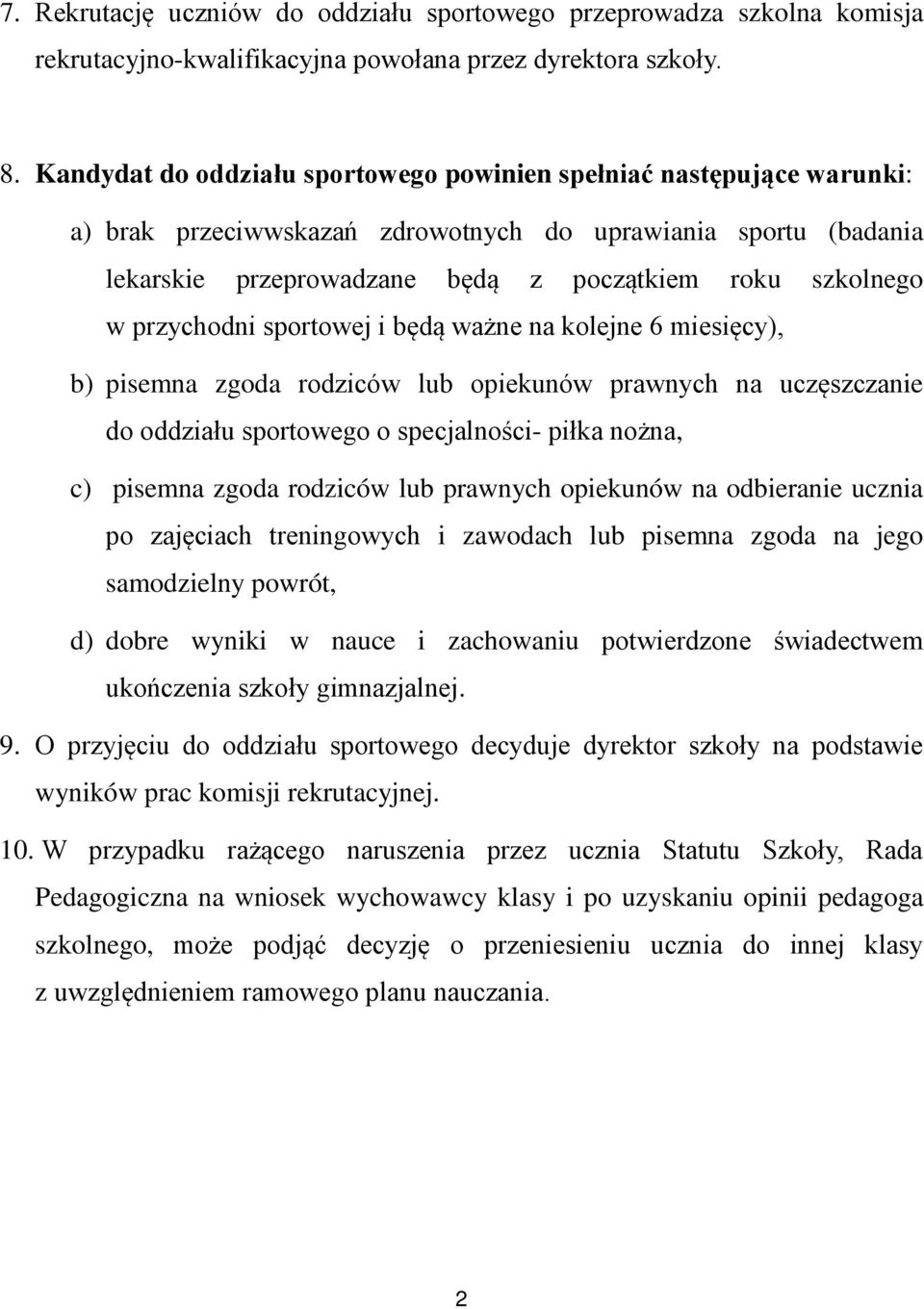 7. Rekrutację uczniów do oddziału sportowego przeprowadza szkolna komisja rekrutacyjno-kwalifikacyjna powołana przez dyrektora szkoły.

8. Kandydat do oddziału sportowego powinien spełniać następujące warunki:

a) brak przeciwwskazań zdrowotnych do uprawiania sportu (badania lekarskie przeprowadzane będą z początkiem roku szkolnego w przychodni sportowej i będą ważne na kolejne 6 miesięcy),

b) pisemna zgoda rodziców lub opiekunów prawnych na uczęszczanie do oddziału sportowego o specjalności- piłka nożna,

c) pisemna zgoda rodziców lub prawnych opiekunów na odbieranie ucznia po zajęciach treningowych i zawodach lub pisemna zgoda na jego samodzielny powrót,

d) dobre wyniki w nauce i zachowaniu potwierdzone świadectwem ukończenia szkoły gimnazjalnej.

9. O przyjęciu do oddziału sportowego decyduje dyrektor szkoły na podstawie wyników prac komisji rekrutacyjnej.

10. W przypadku rażącego naruszenia przez ucznia Statutu Szkoły, Rada Pedagogiczna na wniosek wychowawcy klasy i po uzyskaniu opinii pedagoga szkolnego, może podjąć decyzję o przeniesieniu ucznia do innej klasy z uwzględnieniem ramowego planu nauczania.

2